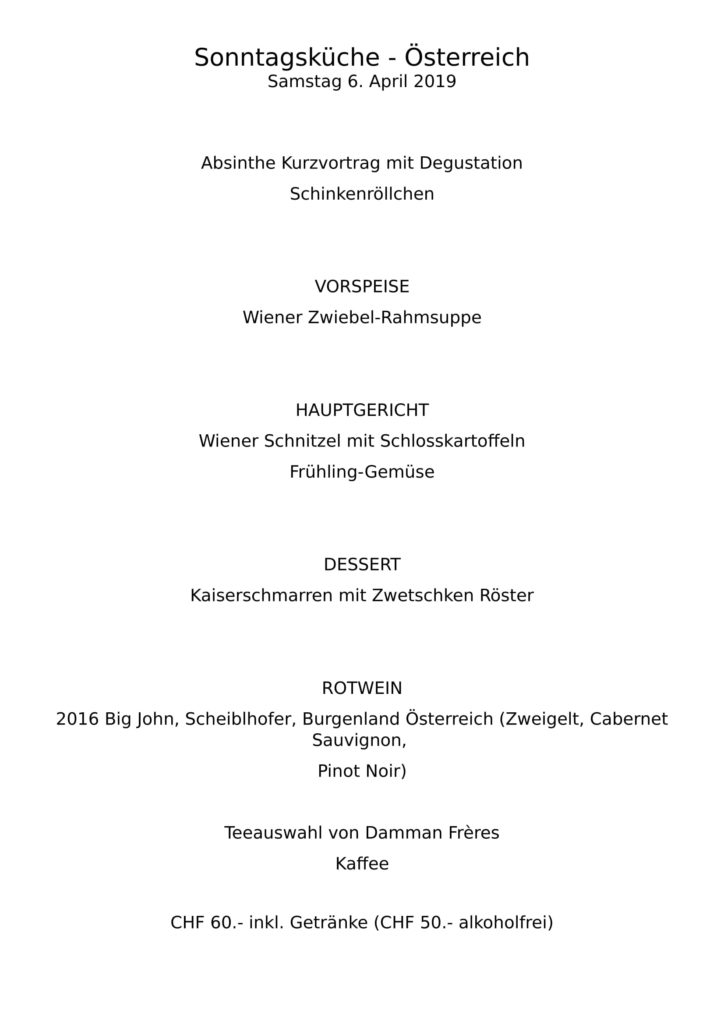 Sonntagsküche - Österreich
Samstag 6. April 2019

Absinthe Kurzvortrag mit Degustation

Schinkenröllchen

VORSPEISE

Wiener Zwiebel-Rahmsuppe

HAUPTGERICHT

Wiener Schnitzel mit Schlosskartoffeln

Frühling-Gemüse

DESSERT

Kaiserschmarren mit Zwetschken Röster

ROTWEIN

2016 Big John, Scheiblhofer, Burgenland Österreich (Zweigelt, Cabernet Sauvignon,

Pinot Noir)

Teeauswahl von Damman Frères

Kaffee

CHF 60.- inkl. Getränke (CHF 50.- alkoholfrei)